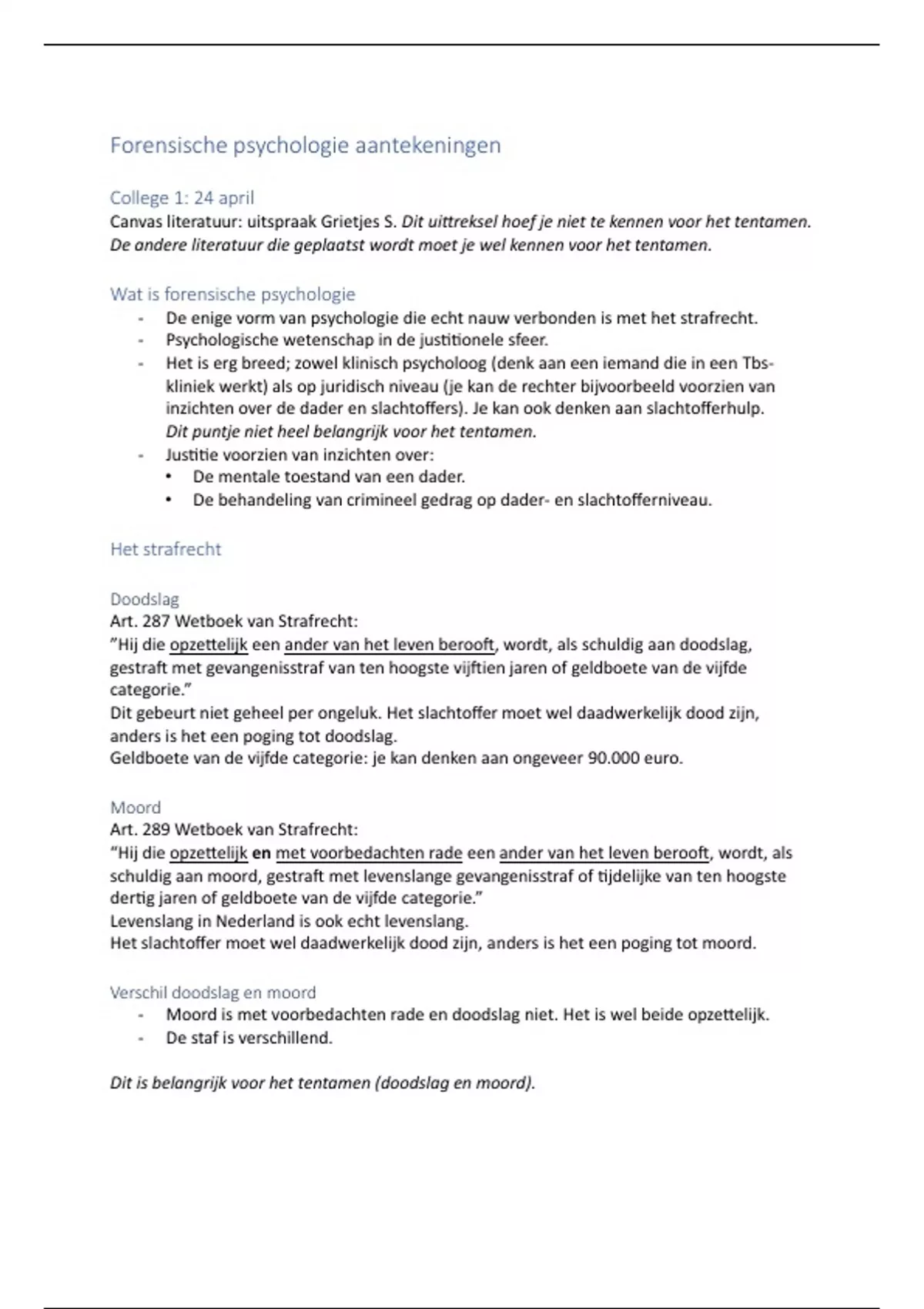 Forensische psychologie aantekeningen

College 1: 24 april
Canvas literatuur: uitspraak Grietjes S. Dit uittreksel hoef je niet te kennen voor het tentamen. De andere literatuur die geplaatst wordt moet je wel kennen voor het tentamen.

Wat is forensische psychologie
- De enige vorm van psychologie die echt nauw verbonden is met het strafrecht.
- Psychologische wetenschap in de justitionele sfeer.
- Het is erg breed; zowel klinisch psycholoog (denk aan een iemand die in een Tbs-kliniek werkt) als op juridisch niveau (je kan de rechter bijvoorbeeld voorzien van inzichten over de dader en slachtoffers). Je kan ook denken aan slachtofferhulp. Dit puntje niet heel belangrijk voor het tentamen.
- Justitie voorzien van inzichten over:
  • De mentale toestand van een dader.
  • De behandeling van crimineel gedrag op dader- en slachtofferniveau.

Het strafrecht

Doodslag
Art. 287 Wetboek van Strafrecht:
"Hij die opzettelijk een ander van het leven berooft, wordt, als schuldig aan doodslag, gestraft met gevangenisstraf van ten hoogste vijftien jaren of geldboete van de vijfde categorie."
Dit gebeurt niet geheel per ongeluk. Het slachtoffer moet wel daadwerkelijk dood zijn, anders is het een poging tot doodslag.
Geldboete van de vijfde categorie: je kan denken aan ongeveer 90.000 euro.

Moord
Art. 289 Wetboek van Strafrecht:
"Hij die opzettelijk en met voorbedachten rade een ander van het leven berooft, wordt, als schuldig aan moord, gestraft met levenslange gevangenisstraf of tijdelijke van ten hoogste dertig jaren of geldboete van de vijfde categorie."
Levenslang in Nederland is ook echt levenslang.
Het slachtoffer moet wel daadwerkelijk dood zijn, anders is het een poging tot moord.

Verschil doodslag en moord
- Moord is met voorbedachten rade en doodslag niet. Het is wel beide opzettelijk.
- De staf is verschillend.

Dit is belangrijk voor het tentamen (doodslag en moord).